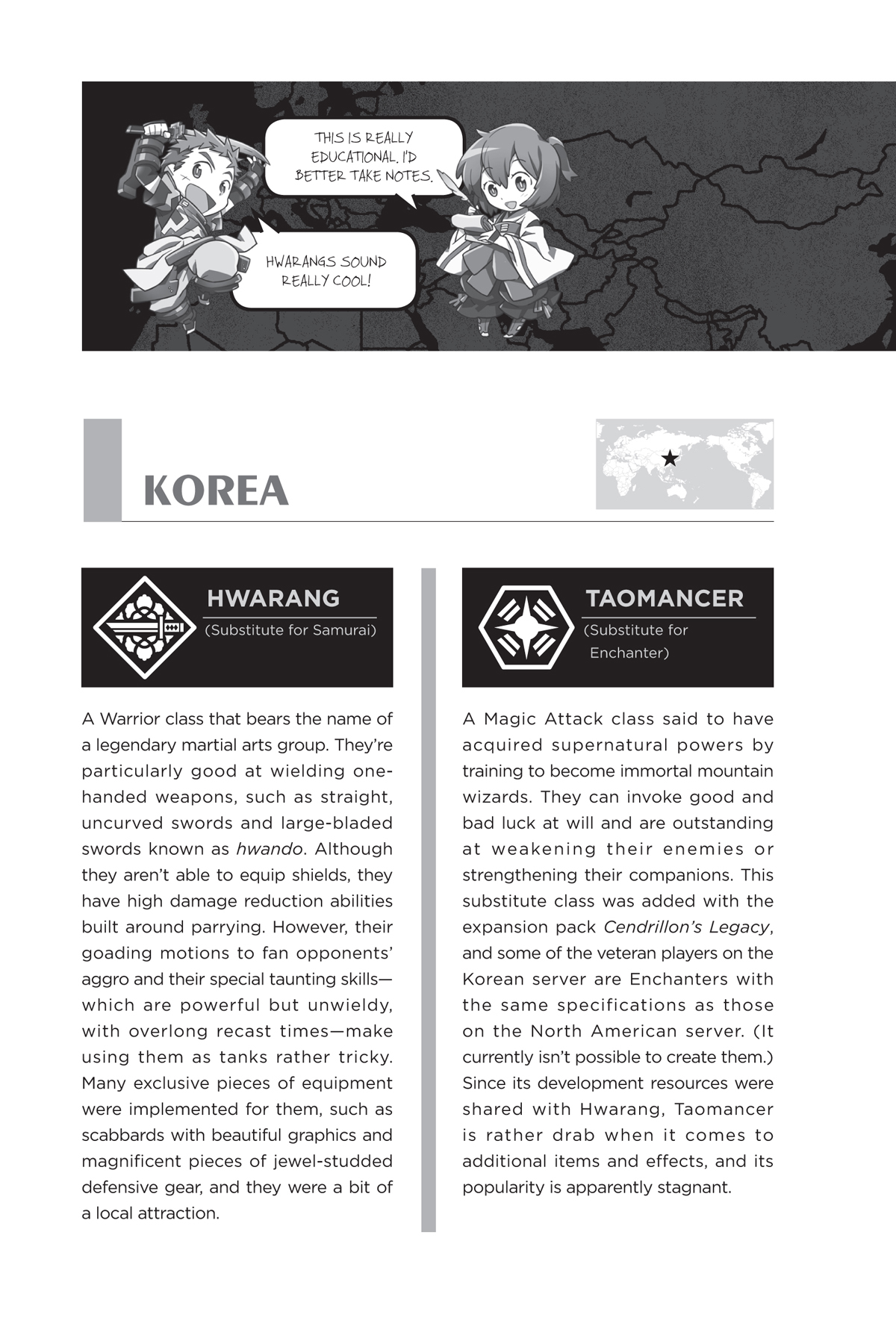 THIS IS REALLY EDUCATIONAL. I'D BETTER TAKE NOTES.

HWARANGS SOUND REALLY COOL!

KOREA

HWARANG

(Substitute for Samurai)

A Warrior class that bears the name of a legendary martial arts group. They're particularly good at wielding one-handed weapons, such as straight, uncurved swords and large-bladed swords known as hwando. Although they aren't able to equip shields, they have high damage reduction abilities built around parrying. However, their goading motions to fan opponents' aggro and their special taunting skills—which are powerful but unwieldy, with overlong recast times—make using them as tanks rather tricky. Many exclusive pieces of equipment were implemented for them, such as scabbards with beautiful graphics and magnificent pieces of jewel-studded defensive gear, and they were a bit of a local attraction.

TAOMANCER

(Substitute for Enchanter)

A Magic Attack class said to have acquired supernatural powers by training to become immortal mountain wizards. They can invoke good and bad luck at will and are outstanding at weakening their enemies or strengthening their companions. This substitute class was added with the expansion pack Cendrillon's Legacy, and some of the veteran players on the Korean server are Enchanters with the same specifications as those on the North American server. (It currently isn't possible to create them.) Since its development resources were shared with Hwarang, Taomancer is rather drab when it comes to additional items and effects, and its popularity is apparently stagnant.